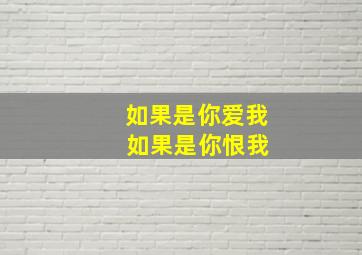 如果是你爱我
如果是你恨我